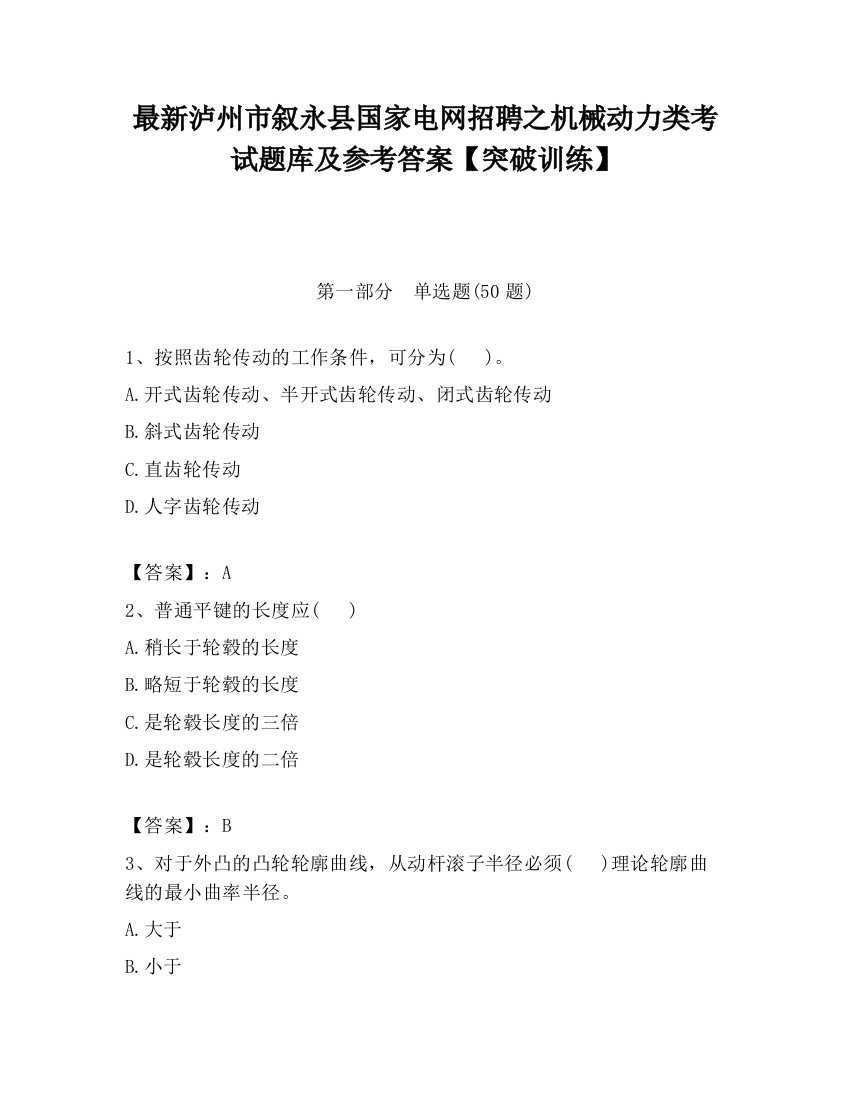 最新泸州市叙永县国家电网招聘之机械动力类考试题库及参考答案【突破训练】

第一部分　单选题(50 题)

1、按照齿轮传动的工作条件，可分为(　　)。
A.开式齿轮传动、半开式齿轮传动、闭式齿轮传动
B.斜式齿轮传动
C.直齿轮传动
D.人字齿轮传动

【答案】：A
2、普通平键的长度应(　　)
A.稍长于轮毂的长度
B.略短于轮毂的长度
C.是轮毂长度的三倍
D.是轮毂长度的二倍

【答案】：B
3、对于外凸的凸轮轮廓曲线，从动杆滚子半径必须(　　)理论轮廓曲线的最小曲率半径。
A.大于
B.小于